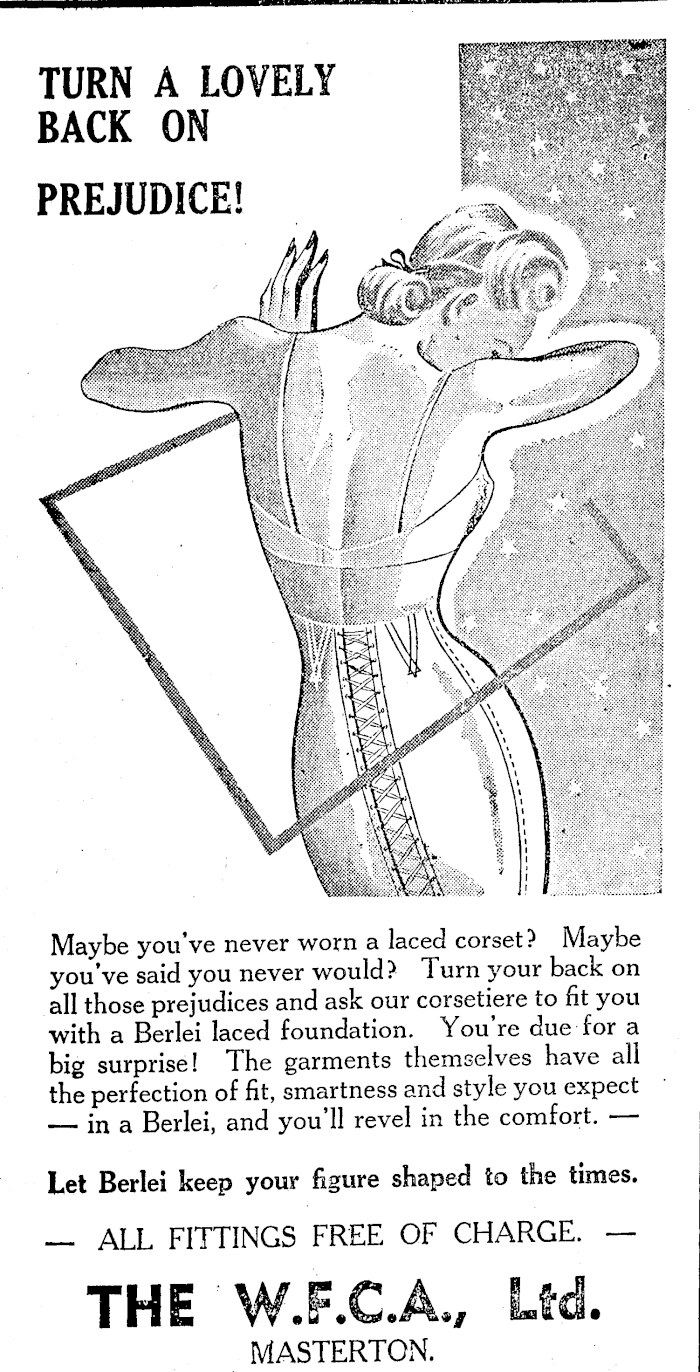 TURN A LOVELY BACK ON

PREJUDICE!

Maybe you've never worn a laced corset? Maybe you've said you never would? Turn your back on all those prejudices and ask our corsetiere to fit you with a Berlei laced foundation. You're due for a big surprise! The garments themselves have all the perfection of fit, smartness and style you expect — in a Berlei, and you'll revel in the comfort. —

Let Berlei keep your figure shaped to the times.

— ALL FITTINGS FREE OF CHARGE. —

THE W.F.C.A., Ltd.
MASTERTON.